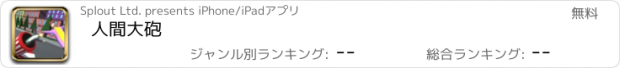 Splout Ltd. presents iPhone/iPadアプリ

無料

人間大砲

ジャンル別ランキング: --

総合ランキング: --